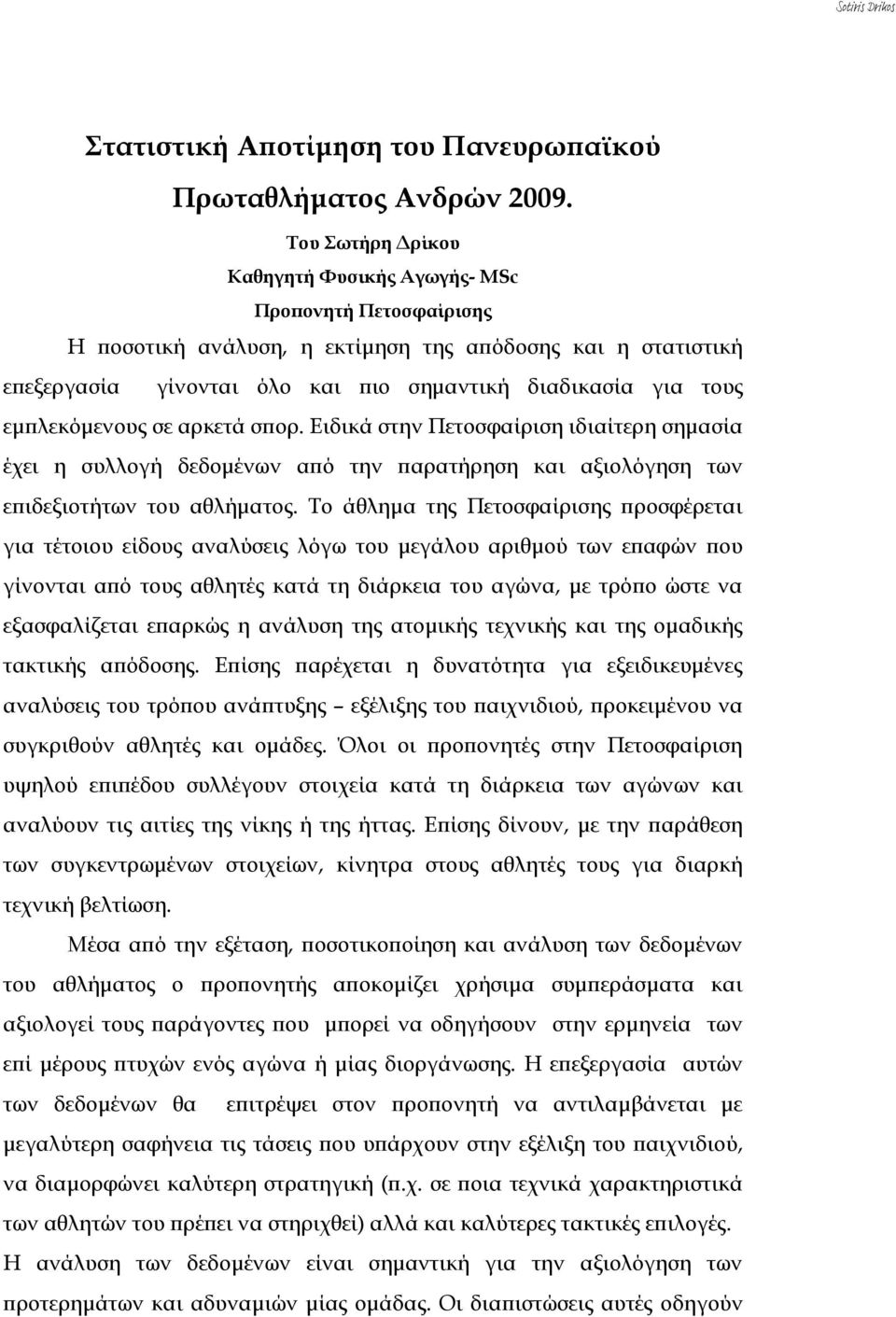 Sotiris Drikos

Στατιστική Αποτίμηση του Πανευρωπαϊκού Πρωταθλήματος Ανδρών 2009.

Του Σωτήρη Δρίκου
Καθηγητή Φυσικής Αγωγής- MSc
Προπονητή Πετοσφαίρισης

Η ποσοτική ανάλυση, η εκτίμηση της απόδοσης και η στατιστική επεξεργασία γίνονται όλο και πιο σημαντική διαδικασία για τους εμπλεκόμενους σε αρκετά σπορ. Ειδικά στην Πετοσφαίριση ιδιαίτερη σημασία έχει η συλλογή δεδομένων από την παρατήρηση και αξιολόγηση των επιδεξιοτήτων του αθλήματος. Το άθλημα της Πετοσφαίρισης προσφέρεται για τέτοιου είδους αναλύσεις λόγω του μεγάλου αριθμού των επαφών που γίνονται από τους αθλητές κατά τη διάρκεια του αγώνα, με τρόπο ώστε να εξασφαλίζεται επαρκώς η ανάλυση της ατομικής τεχνικής και της ομαδικής τακτικής απόδοσης. Επίσης παρέχεται η δυνατότητα για εξειδικευμένες αναλύσεις του τρόπου ανάπτυξης – εξέλιξης του παιχνιδιού, προκειμένου να συγκριθούν αθλητές και ομάδες. Όλοι οι προπονητές στην Πετοσφαίριση υψηλού επιπέδου συλλέγουν στοιχεία κατά τη διάρκεια των αγώνων και αναλύουν τις αιτίες της νίκης ή της ήττας. Επίσης δίνουν, με την παράθεση των συγκεντρωμένων στοιχείων, κίνητρα στους αθλητές τους για διαρκή τεχνική βελτίωση.

Μέσα από την εξέταση, ποσοτικοποίηση και ανάλυση των δεδομένων του αθλήματος ο προπονητής αποκομίζει χρήσιμα συμπεράσματα και αξιολογεί τους παράγοντες που μπορεί να οδηγήσουν στην ερμηνεία των επί μέρους πτυχών ενός αγώνα ή μίας διοργάνωσης. Η επεξεργασία αυτών των δεδομένων θα επιτρέψει στον προπονητή να αντιλαμβάνεται με μεγαλύτερη σαφήνεια τις τάσεις που υπάρχουν στην εξέλιξη του παιχνιδιού, να διαμορφώνει καλύτερη στρατηγική (π.χ. σε ποια τεχνικά χαρακτηριστικά των αθλητών του πρέπει να στηριχθεί) αλλά και καλύτερες τακτικές επιλογές. Η ανάλυση των δεδομένων είναι σημαντική για την αξιολόγηση των προτερημάτων και αδυναμιών μίας ομάδας. Οι διαπιστώσεις αυτές οδηγούν